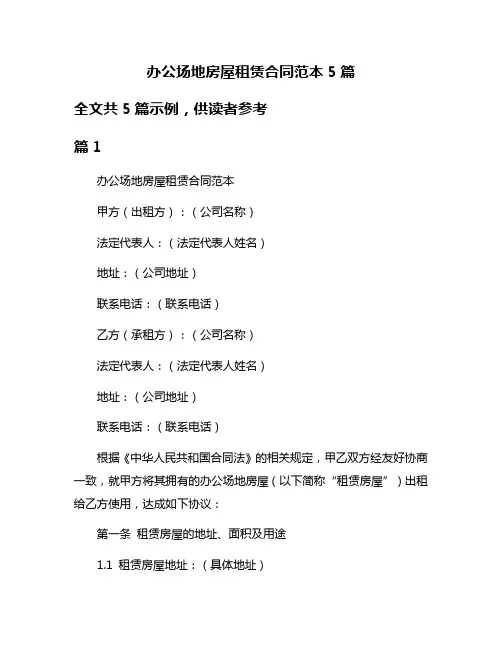 办公场地房屋租赁合同范本 5 篇

全文共 5 篇示例，供读者参考

篇 1

办公场地房屋租赁合同范本

甲方（出租方）：（公司名称）

法定代表人：（法定代表人姓名）

地址：（公司地址）

联系电话：（联系电话）

乙方（承租方）：（公司名称）

法定代表人：（法定代表人姓名）

地址：（公司地址）

联系电话：（联系电话）

根据《中华人民共和国合同法》的相关规定，甲乙双方经友好协商一致，就甲方将其拥有的办公场地房屋（以下简称“租赁房屋”）出租给乙方使用，达成如下协议：

第一条 租赁房屋的地址、面积及用途

1.1 租赁房屋地址：（具体地址）